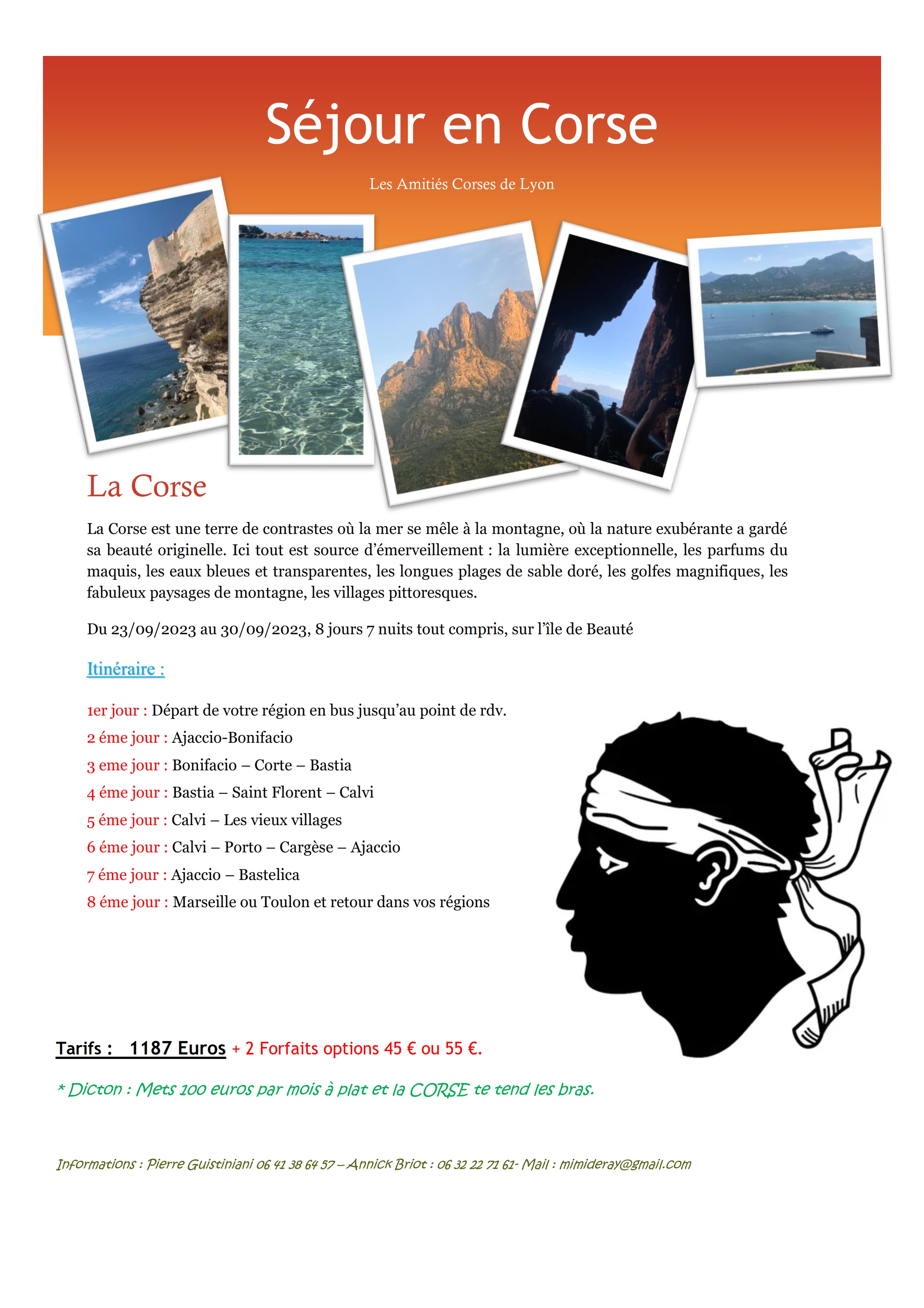 Séjour en Corse

Les Amitiés Corses de Lyon

La Corse

La Corse est une terre de contrastes où la mer se mêle à la montagne, où la nature exubérante a gardé sa beauté originelle. Ici tout est source d'émerveillement : la lumière exceptionnelle, les parfums du maquis, les eaux bleues et transparentes, les longues plages de sable doré, les golfes magnifiques, les fabuleux paysages de montagne, les villages pittoresques.

Du 23/09/2023 au 30/09/2023, 8 jours 7 nuits tout compris, sur l'île de Beauté

Itinéraire :

1er jour : Départ de votre région en bus jusqu'au point de rdv.
2 éme jour : Ajaccio-Bonifacio
3 eme jour : Bonifacio – Corte – Bastia
4 éme jour : Bastia – Saint Florent – Calvi
5 éme jour : Calvi – Les vieux villages
6 éme jour : Calvi – Porto – Cargèse – Ajaccio
7 éme jour : Ajaccio – Bastelica
8 éme jour : Marseille ou Toulon et retour dans vos régions

Tarifs : 1187 Euros + 2 Forfaits options 45 € ou 55 €.

* Dicton : Mets 100 euros par mois à plat et la CORSE te tend les bras.

Informations : Pierre Guistiniani 06 41 38 64 57 – Annick Briot : 06 32 22 71 61- Mail : mimideray@gmail.com